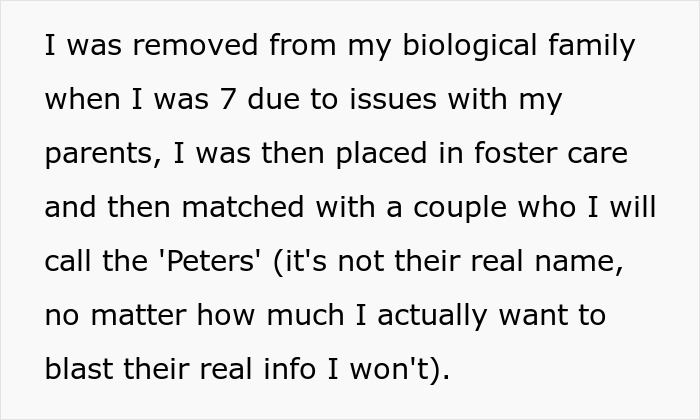 I was removed from my biological family when I was 7 due to issues with my parents, I was then placed in foster care and then matched with a couple who I will call the 'Peters' (it's not their real name, no matter how much I actually want to blast their real info I won't).